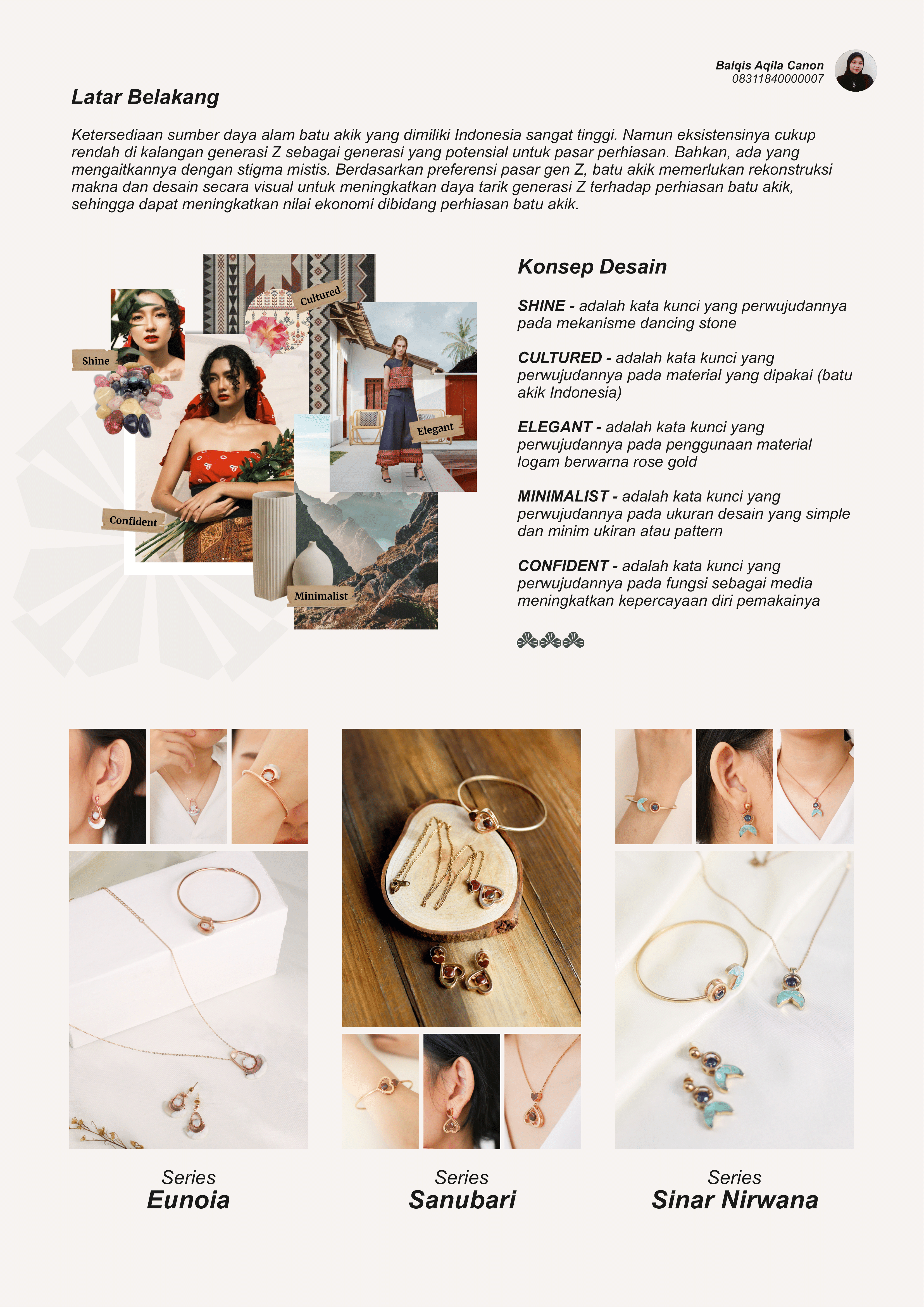 Balqis Aqila Canon
08311840000007

Latar Belakang

Ketersediaan sumber daya alam batu akik yang dimiliki Indonesia sangat tinggi. Namun eksistensinya cukup rendah di kalangan generasi Z sebagai generasi yang potensial untuk pasar perhiasan. Bahkan, ada yang mengaitkannya dengan stigma mistis. Berdasarkan preferensi pasar gen Z, batu akik memerlukan rekonstruksi makna dan desain secara visual untuk meningkatkan daya tarik generasi Z terhadap perhiasan batu akik, sehingga dapat meningkatkan nilai ekonomi dibidang perhiasan batu akik.

Cultured
Shine
Elegant
Confident
Minimalist

Konsep Desain

SHINE - adalah kata kunci yang perwujudannya pada mekanisme dancing stone

CULTURED - adalah kata kunci yang perwujudannya pada material yang dipakai (batu akik Indonesia)

ELEGANT - adalah kata kunci yang perwujudannya pada penggunaan material logam berwarna rose gold

MINIMALIST - adalah kata kunci yang perwujudannya pada ukuran desain yang simple dan minim ukiran atau pattern

CONFIDENT - adalah kata kunci yang perwujudannya pada fungsi sebagai media meningkatkan kepercayaan diri pemakainya

Series
Eunoia

Series
Sanubari

Series
Sinar Nirwana